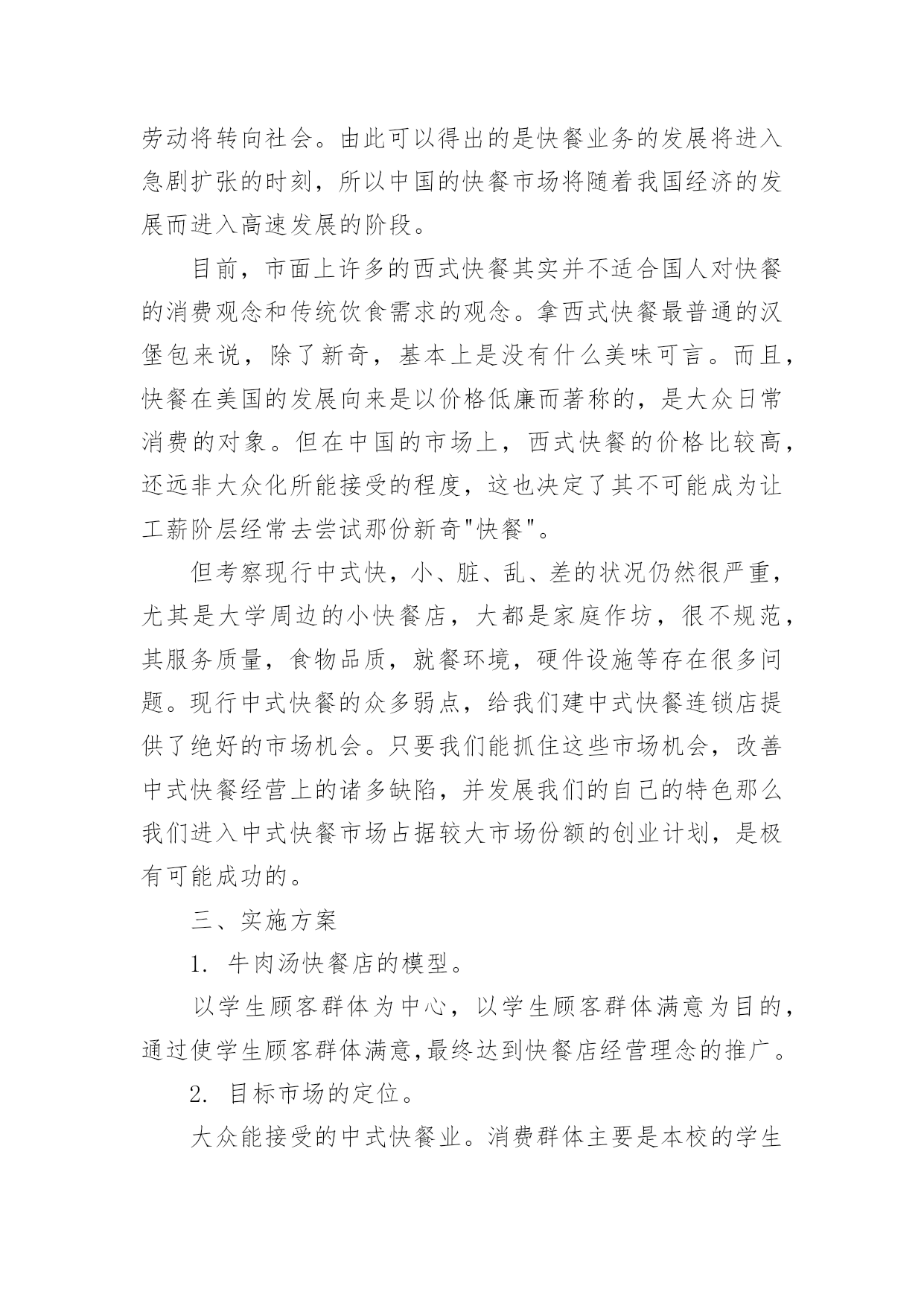 劳动将转向社会。由此可以得出的是快餐业务的发展将进入急剧扩张的时刻，所以中国的快餐市场将随着我国经济的发展而进入高速发展的阶段。

目前，市面上许多的西式快餐其实并不适合国人对快餐的消费观念和传统饮食需求的观念。拿西式快餐最普通的汉堡包来说，除了新奇，基本上是没有什么美味可言。而且，快餐在美国的发展向来是以价格低廉而著称的，是大众日常消费的对象。但在中国的市场上，西式快餐的价格比较高，还远非大众化所能接受的程度，这也决定了其不可能成为让工薪阶层经常去尝试那份新奇"快餐"。

但考察现行中式快，小、脏、乱、差的状况仍然很严重，尤其是大学周边的小快餐店，大都是家庭作坊，很不规范，其服务质量，食物品质，就餐环境，硬件设施等存在很多问题。现行中式快餐的众多弱点，给我们建中式快餐连锁店提供了绝好的市场机会。只要我们能抓住这些市场机会，改善中式快餐经营上的诸多缺陷，并发展我们的自己的特色那么我们进入中式快餐市场占据较大市场份额的创业计划，是极有可能成功的。

三、实施方案

1. 牛肉汤快餐店的模型。

以学生顾客群体为中心，以学生顾客群体满意为目的，通过使学生顾客群体满意,最终达到快餐店经营理念的推广。

2. 目标市场的定位。

大众能接受的中式快餐业。消费群体主要是本校的学生